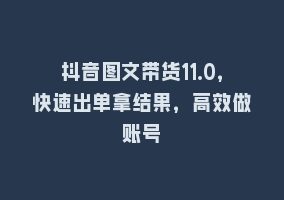 抖音图文带货11.0，快速出单拿结果，高效做账号